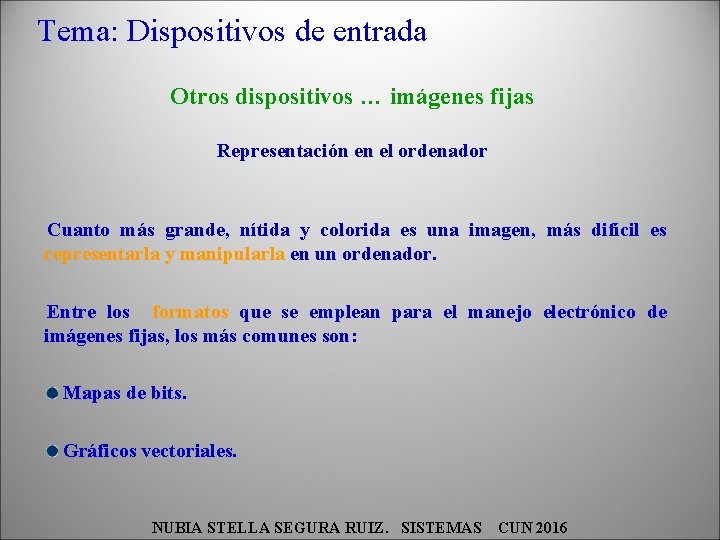 Tema: Dispositivos de entrada

Otros dispositivos … imágenes fijas

Representación en el ordenador

Cuanto más grande, nítida y colorida es una imagen, más difícil es representarla y manipularla en un ordenador.

Entre los formatos que se emplean para el manejo electrónico de imágenes fijas, los más comunes son:

Mapas de bits.

Gráficos vectoriales.

NUBIA STELLA SEGURA RUIZ. SISTEMAS CUN 2016